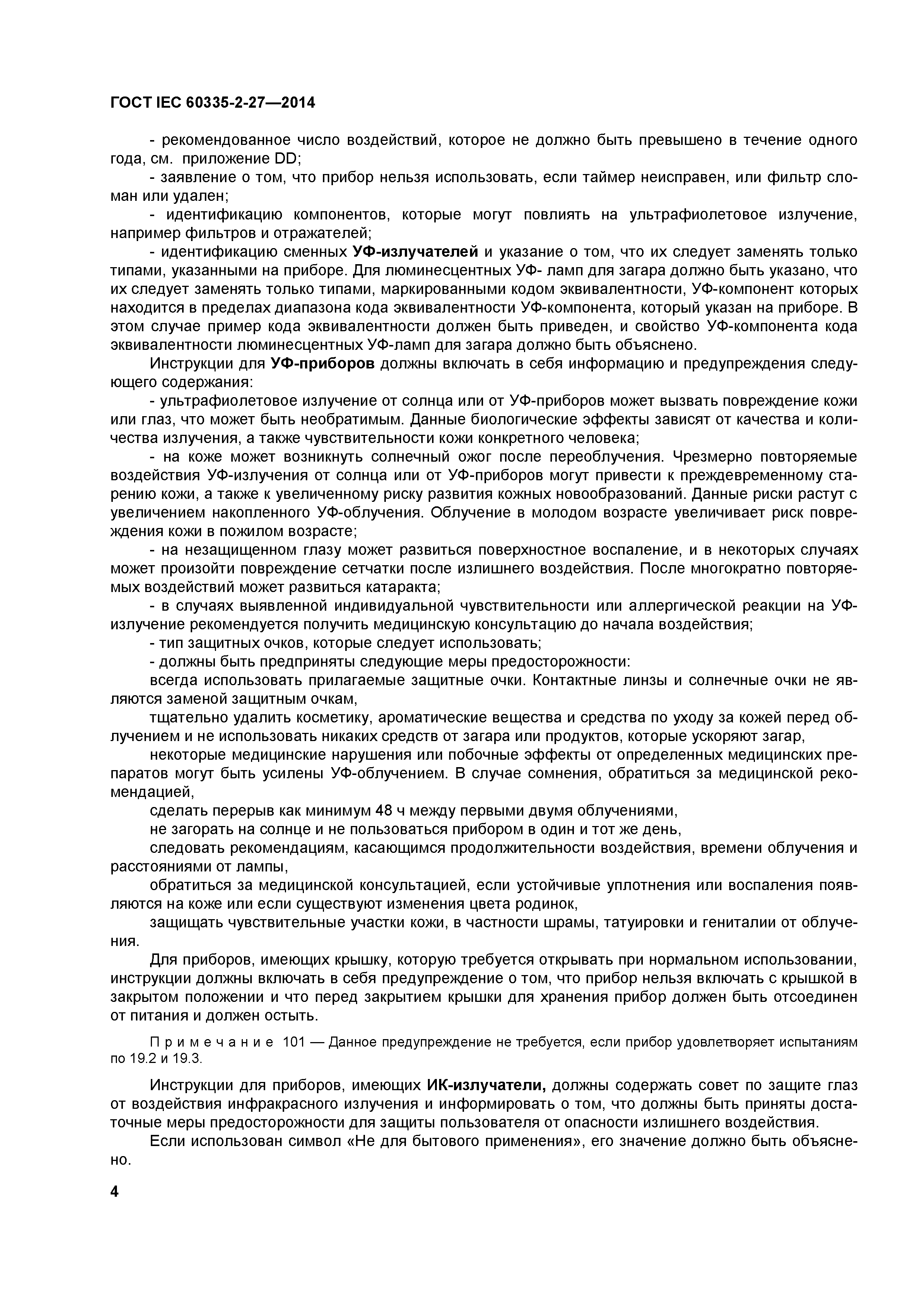 ГОСТ IEC 60335-2-27—2014

- рекомендованное число воздействий, которое не должно быть превышено в течение одного года, см. приложение DD;

- заявление о том, что прибор нельзя использовать, если таймер неисправен, или фильтр сломан или удален;

- идентификацию компонентов, которые могут повлиять на ультрафиолетовое излучение, например фильтров и отражателей;

- идентификацию сменных УФ-излучателей и указание о том, что их следует заменять только типами, указанными на приборе. Для люминесцентных УФ- ламп для загара должно быть указано, что их следует заменять только типами, маркированными кодом эквивалентности, УФ-компонент которых находится в пределах диапазона кода эквивалентности УФ-компонента, который указан на приборе. В этом случае пример кода эквивалентности должен быть приведен, и свойство УФ-компонента кода эквивалентности люминесцентных УФ-ламп для загара должно быть объяснено.

Инструкции для УФ-приборов должны включать в себя информацию и предупреждения следующего содержания:

- ультрафиолетовое излучение от солнца или от УФ-приборов может вызвать повреждение кожи или глаз, что может быть необратимым. Данные биологические эффекты зависят от качества и количества излучения, а также чувствительности кожи конкретного человека;

- на коже может возникнуть солнечный ожог после переоблучения. Чрезмерно повторяемые воздействия УФ-излучения от солнца или от УФ-приборов могут привести к преждевременному старению кожи, а также к увеличенному риску развития кожных новообразований. Данные риски растут с увеличением накопленного УФ-облучения. Облучение в молодом возрасте увеличивает риск повреждения кожи в пожилом возрасте;

- на незащищенном глазу может развиться поверхностное воспаление, и в некоторых случаях может произойти повреждение сетчатки после излишнего воздействия. После многократно повторяемых воздействий может развиться катаракта;

- в случаях выявленной индивидуальной чувствительности или аллергической реакции на УФ-излучение рекомендуется получить медицинскую консультацию до начала воздействия;

- тип защитных очков, которые следует использовать;

- должны быть предприняты следующие меры предосторожности:

всегда использовать прилагаемые защитные очки. Контактные линзы и солнечные очки не являются заменой защитным очкам,

тщательно удалить косметику, ароматические вещества и средства по уходу за кожей перед облучением и не использовать никаких средств от загара или продуктов, которые ускоряют загар,

некоторые медицинские нарушения или побочные эффекты от определенных медицинских препаратов могут быть усилены УФ-облучением. В случае сомнения, обратиться за медицинской рекомендацией,

сделать перерыв как минимум 48 ч между первыми двумя облучениями,

не загорать на солнце и не пользоваться прибором в один и тот же день,

следовать рекомендациям, касающимся продолжительности воздействия, времени облучения и расстояниями от лампы,

обратиться за медицинской консультацией, если устойчивые уплотнения или воспаления появляются на коже или если существуют изменения цвета родинок,

защищать чувствительные участки кожи, в частности шрамы, татуировки и гениталии от облучения.

Для приборов, имеющих крышку, которую требуется открывать при нормальном использовании, инструкции должны включать в себя предупреждение о том, что прибор нельзя включать с крышкой в закрытом положении и что перед закрытием крышки для хранения прибор должен быть отсоединен от питания и должен остыть.

Примечание 101 — Данное предупреждение не требуется, если прибор удовлетворяет испытаниям по 19.2 и 19.3.

Инструкции для приборов, имеющих ИК-излучатели, должны содержать совет по защите глаз от воздействия инфракрасного излучения и информировать о том, что должны быть приняты достаточные меры предосторожности для защиты пользователя от опасности излишнего воздействия.

Если использован символ «Не для бытового применения», его значение должно быть объяснено.

4